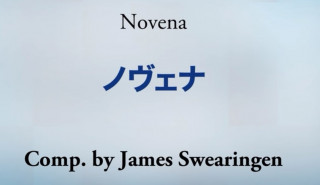 Novena

ノヴェナ

Comp. by James Swearingen